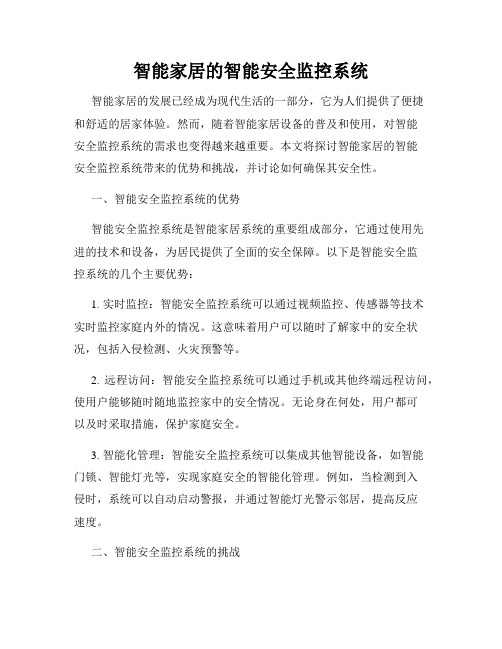 智能家居的智能安全监控系统

智能家居的发展已经成为现代生活的一部分，它为人们提供了便捷和舒适的居家体验。然而，随着智能家居设备的普及和使用，对智能安全监控系统的需求也变得越来越重要。本文将探讨智能家居的智能安全监控系统带来的优势和挑战，并讨论如何确保其安全性。

一、智能安全监控系统的优势

智能安全监控系统是智能家居系统的重要组成部分，它通过使用先进的技术和设备，为居民提供了全面的安全保障。以下是智能安全监控系统的几个主要优势：

1. 实时监控：智能安全监控系统可以通过视频监控、传感器等技术实时监控家庭内外的情况。这意味着用户可以随时了解家中的安全状况，包括入侵检测、火灾预警等。

2. 远程访问：智能安全监控系统可以通过手机或其他终端远程访问，使用户能够随时随地监控家中的安全情况。无论身在何处，用户都可以及时采取措施，保护家庭安全。

3. 智能化管理：智能安全监控系统可以集成其他智能设备，如智能门锁、智能灯光等，实现家庭安全的智能化管理。例如，当检测到入侵时，系统可以自动启动警报，并通过智能灯光警示邻居，提高反应速度。

二、智能安全监控系统的挑战